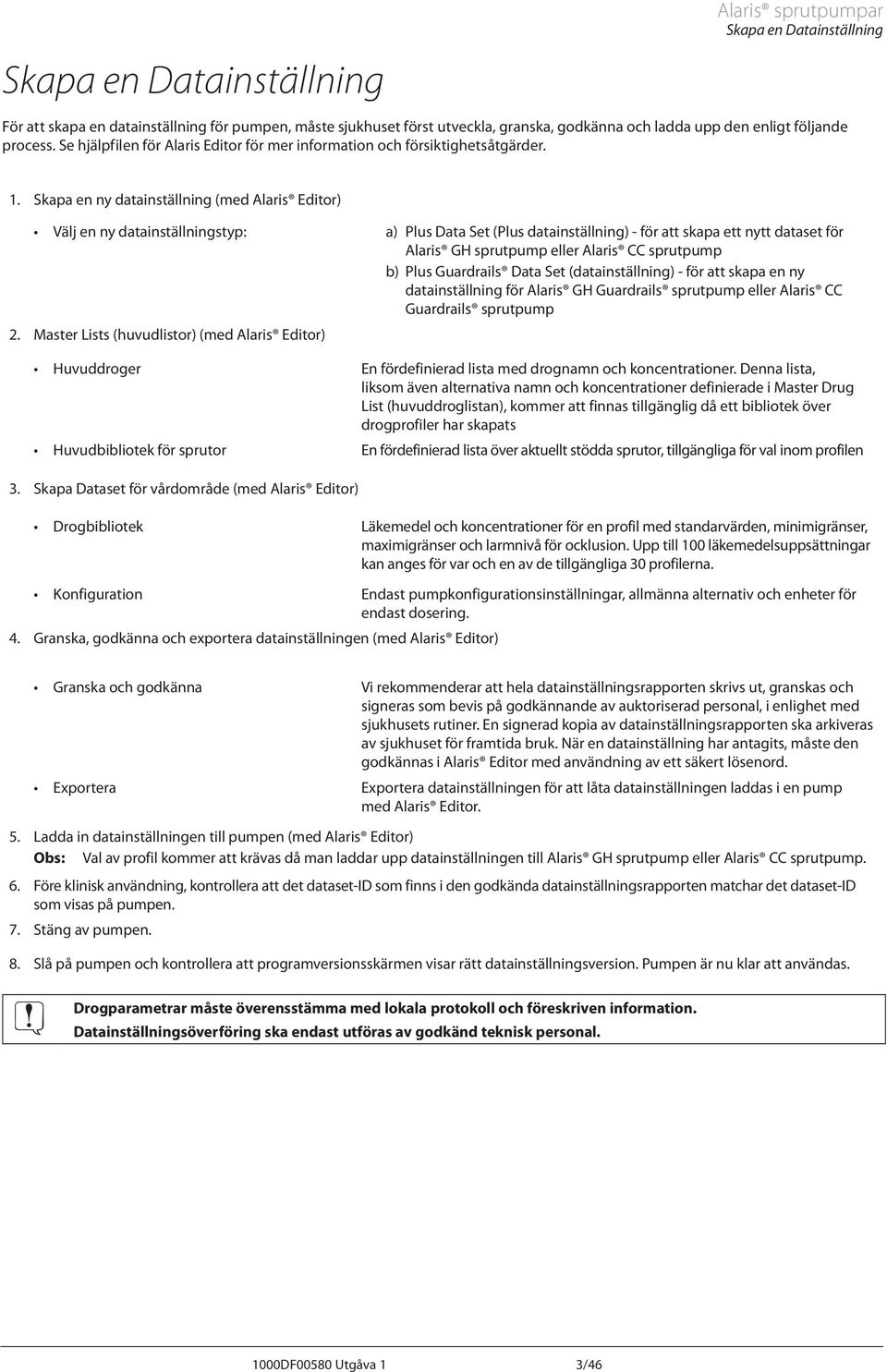 Alaris® sprutpumpar
Skapa en Datainställning

Skapa en Datainställning

För att skapa en datainställning för pumpen, måste sjukhuset först utveckla, granska, godkänna och ladda upp den enligt följande process. Se hjälpfilen för Alaris Editor för mer information och försiktighetsåtgärder.

1. Skapa en ny datainställning (med Alaris® Editor)

• Välj en ny datainställningstyp:

a) Plus Data Set (Plus datainställning) - för att skapa ett nytt dataset för Alaris® GH sprutpump eller Alaris® CC sprutpump

b) Plus Guardrails® Data Set (datainställning) - för att skapa en ny datainställning för Alaris® GH Guardrails® sprutpump eller Alaris® CC Guardrails® sprutpump

2. Master Lists (huvudlistor) (med Alaris® Editor)

• Huvuddroger

En fördefinierad lista med drognamn och koncentrationer. Denna lista, liksom även alternativa namn och koncentrationer definierade i Master Drug List (huvuddroglistan), kommer att finnas tillgänglig då ett bibliotek över drogprofiler har skapats

• Huvudbibliotek för sprutor

En fördefinierad lista över aktuellt stödda sprutor, tillgängliga för val inom profilen

3. Skapa Dataset för vårdområde (med Alaris® Editor)

• Drogbibliotek

Läkemedel och koncentrationer för en profil med standarvärden, minimigränser, maximigränser och larmnivå för ocklusion. Upp till 100 läkemedelsuppsättningar kan anges för var och en av de tillgängliga 30 profilerna.

• Konfiguration

Endast pumpkonfigurationsinställningar, allmänna alternativ och enheter för endast dosering.

4. Granska, godkänna och exportera datainställningen (med Alaris® Editor)

• Granska och godkänna

Vi rekommenderar att hela datainställningsrapporten skrivs ut, granskas och signeras som bevis på godkännande av auktoriserad personal, i enlighet med sjukhusets rutiner. En signerad kopia av datainställningsrapporten ska arkiveras av sjukhuset för framtida bruk. När en datainställning har antagits, måste den godkännas i Alaris® Editor med användning av ett säkert lösenord.

• Exportera

Exportera datainställningen för att låta datainställningen laddas i en pump med Alaris® Editor.

5. Ladda in datainställningen till pumpen (med Alaris® Editor)
Obs: Val av profil kommer att krävas då man laddar upp datainställningen till Alaris® GH sprutpump eller Alaris® CC sprutpump.

6. Före klinisk användning, kontrollera att det dataset-ID som finns i den godkända datainställningsrapporten matchar det dataset-ID som visas på pumpen.

7. Stäng av pumpen.

8. Slå på pumpen och kontrollera att programversionsskärmen visar rätt datainställningsversion. Pumpen är nu klar att användas.

Drogparametrar måste överensstämma med lokala protokoll och föreskriven information.
Datainställningsöverföring ska endast utföras av godkänd teknisk personal.

1000DF00580 Utgåva 1 3/46